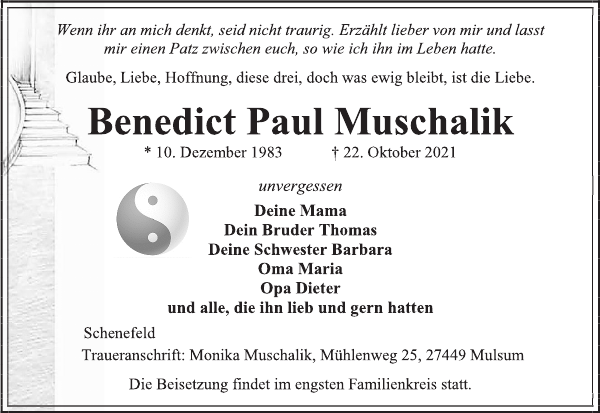 Wenn ihr an mich denkt, seid nicht traurig. Erzählt lieber von mir und lasst mir einen Patz zwischen euch, so wie ich ihn im Leben hatte.

Glaube, Liebe, Hoffnung, diese drei, doch was ewig bleibt, ist die Liebe.

Benedict Paul Muschalik

* 10. Dezember 1983 † 22. Oktober 2021

unvergessen

Deine Mama
Dein Bruder Thomas
Deine Schwester Barbara
Oma Maria
Opa Dieter
und alle, die ihn lieb und gern hatten

Schenefeld

Traueranschrift: Monika Muschalik, Mühlenweg 25, 27449 Mulsum

Die Beisetzung findet im engsten Familienkreis statt.